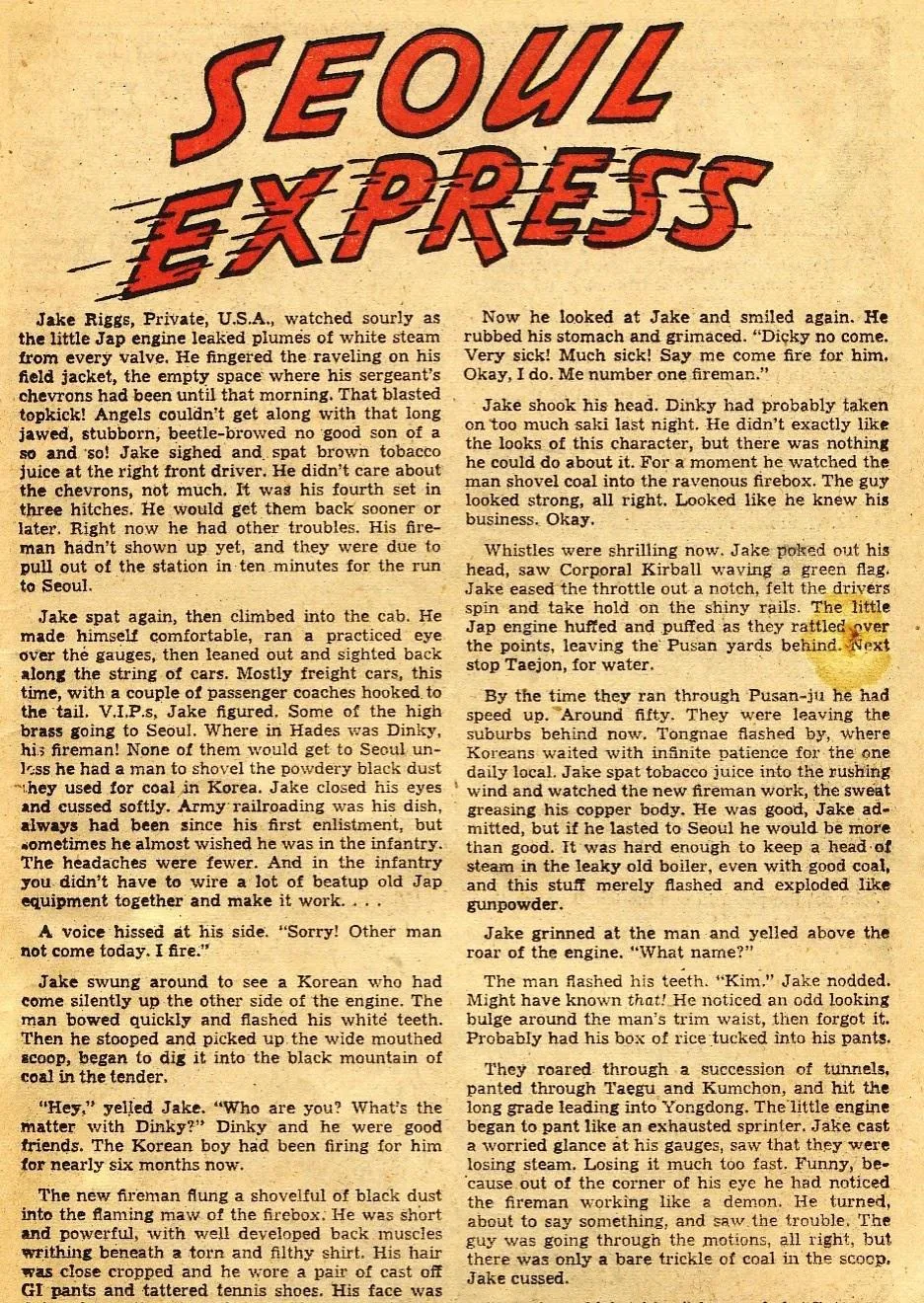 SEOUL EXPRESS

Jake Riggs, Private, U.S.A., watched sourly as the little Jap engine leaked plumes of white steam from every valve. He fingered the raveling on his field jacket, the empty space where his sergeant's chevrons had been until that morning. That blasted topkick! Angels couldn't get along with that long jawed, stubborn, beetle-browed no good son of a so and so! Jake sighed and spat brown tobacco juice at the right front driver. He didn't care about the chevrons, not much. It was his fourth set in three hitches. He would get them back sooner or later. Right now he had other troubles. His fireman hadn't shown up yet, and they were due to pull out of the station in ten minutes for the run to Seoul.

Jake spat again, then climbed into the cab. He made himself comfortable, ran a practiced eye over the gauges, then leaned out and sighted back along the string of cars. Mostly freight cars, this time, with a couple of passenger coaches hooked to the tail. V.I.P.s, Jake figured. Some of the high brass going to Seoul. Where in Hades was Dinky, his fireman! None of them would get to Seoul unless he had a man to shovel the powdery black dust they used for coal in Korea. Jake closed his eyes and cussed softly. Army railroading was his dish, always had been since his first enlistment, but sometimes he almost wished he was in the infantry. The headaches were fewer. And in the infantry you didn't have to wire a lot of beatup old Jap equipment together and make it work. . . .

A voice hissed at his side. "Sorry! Other man not come today. I fire."

Jake swung around to see a Korean who had come silently up the other side of the engine. The man bowed quickly and flashed his white teeth. Then he stooped and picked up the wide mouthed scoop, began to dig it into the black mountain of coal in the tender.

"Hey," yelled Jake. "Who are you? What's the matter with Dinky?" Dinky and he were good friends. The Korean boy had been firing for him for nearly six months now.

The new fireman flung a shovelful of black dust into the flaming maw of the firebox. He was short and powerful, with well developed back muscles writhing beneath a torn and filthy shirt. His hair was close cropped and he wore a pair of cast off GI pants and tattered tennis shoes. His face was

Now he looked at Jake and smiled again. He rubbed his stomach and grimaced. "Dicky no come. Very sick! Much sick! Say me come fire for him. Okay, I do. Me number one fireman."

Jake shook his head. Dinky had probably taken on too much saki last night. He didn't exactly like the looks of this character, but there was nothing he could do about it. For a moment he watched the man shovel coal into the ravenous firebox. The guy looked strong, all right. Looked like he knew his business. Okay.

Whistles were shrilling now. Jake poked out his head, saw Corporal Kirball waving a green flag. Jake eased the throttle out a notch, felt the drivers spin and take hold on the shiny rails. The little Jap engine huffed and puffed as they rattled over the points, leaving the Pusan yards behind. Next stop Taejon, for water.

By the time they ran through Pusan-ju he had speed up. Around fifty. They were leaving the suburbs behind now. Tongnae flashed by, where Koreans waited with infinite patience for the one daily local. Jake spat tobacco juice into the rushing wind and watched the new fireman work, the sweat greasing his copper body. He was good, Jake admitted, but if he lasted to Seoul he would be more than good. It was hard enough to keep a head of steam in the leaky old boiler, even with good coal, and this stuff merely flashed and exploded like gunpowder.

Jake grinned at the man and yelled above the roar of the engine. "What name?"

The man flashed his teeth. "Kim." Jake nodded. Might have known that! He noticed an odd looking bulge around the man's trim waist, then forgot it. Probably had his box of rice tucked into his pants.

They roared through a succession of tunnels, panted through Taegu and Kumchon, and hit the long grade leading into Yongdong. The little engine began to pant like an exhausted sprinter. Jake cast a worried glance at his gauges, saw that they were losing steam. Losing it much too fast. Funny, because out of the corner of his eye he had noticed the fireman working like a demon. He turned, about to say something, and saw the trouble. The guy was going through the motions, all right, but there was only a bare trickle of coal in the scoop. Jake cussed.